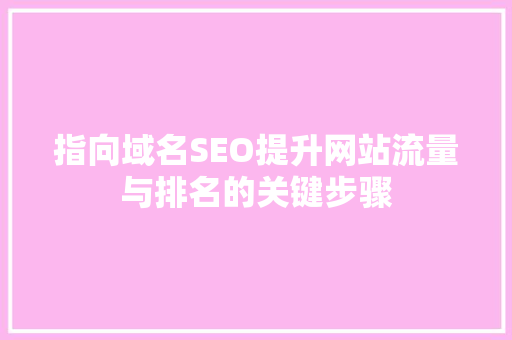 指向域名SEO提升网站流量与排名的关键步骤